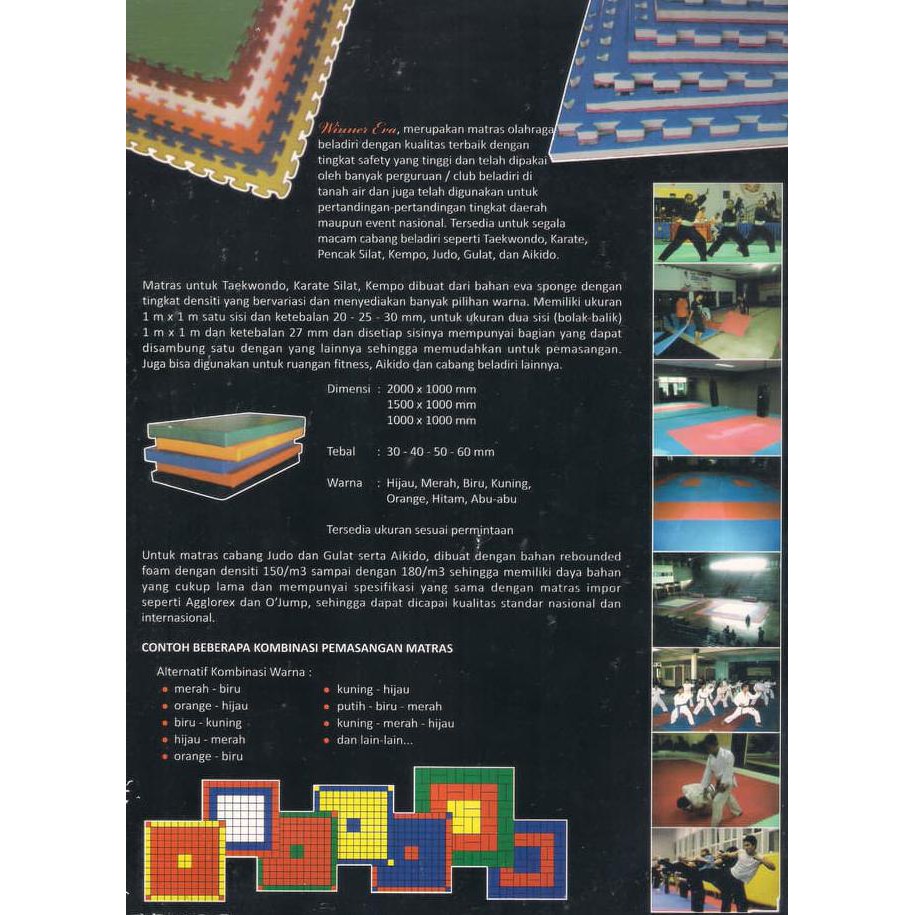 Winner Eva, merupakan matras olahraga beladiri dengan kualitas terbaik dengan tingkat safety yang tinggi dan telah dipakai oleh banyak perguruan / club beladiri di tanah air dan juga telah digunakan untuk pertandingan-pertandingan tingkat daerah maupun event nasional. Tersedia untuk segala macam cabang beladiri seperti Taekwondo, Karate, Pencak Silat, Kempo, Judo, Gulat, dan Aikido.

Matras untuk Taekwondo, Karate Silat, Kempo dibuat dari bahan eva sponge dengan tingkat densiti yang bervariasi dan menyediakan banyak pilihan warna. Memiliki ukuran 1 m x 1 m satu sisi dan ketebalan 20 - 25 - 30 mm, untuk ukuran dua sisi (bolak-balik) 1 m x 1 m dan ketebalan 27 mm dan disetiap sisinya mempunyai bagian yang dapat disambung satu dengan yang lainnya sehingga memudahkan untuk pemasangan. Juga bisa digunakan untuk ruangan fitness, Aikido dan cabang beladiri lainnya.

Dimensi : 2000 x 1000 mm
1500 x 1000 mm
1000 x 1000 mm

Tebal : 30 - 40 - 50 - 60 mm

Warna : Hijau, Merah, Biru, Kuning, Orange, Hitam, Abu-abu

Tersedia ukuran sesuai permintaan

Untuk matras cabang Judo dan Gulat serta Aikido, dibuat dengan bahan rebounded foam dengan densiti 150/m3 sampai dengan 180/m3 sehingga memiliki daya bahan yang cukup lama dan mempunyai spesifikasi yang sama dengan matras impor seperti Agglorex dan O'Jump, sehingga dapat dicapai kualitas standar nasional dan internasional.

CONTOH BEBERAPA KOMBINASI PEMASANGAN MATRAS

Alternatif Kombinasi Warna :
• merah - biru
• orange - hijau
• biru - kuning
• hijau - merah
• orange - biru
• kuning - hijau
• putih - biru - merah
• kuning - merah - hijau
• dan lain-lain...